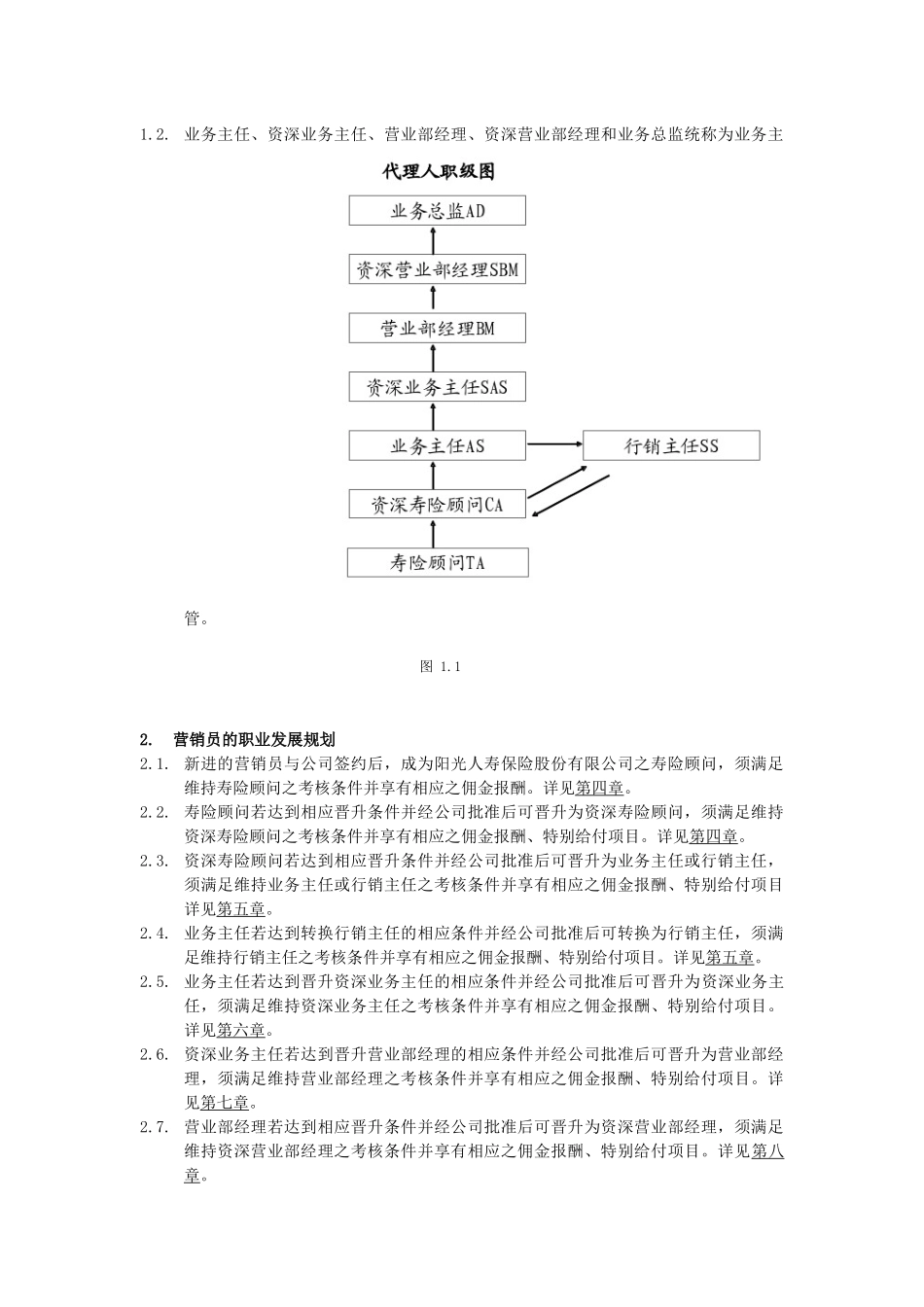 1.2. 业务主任、资深业务主任、营业部经理、资深营业部经理和业务总监统称为业务主

代理人职级图

业务总监AD

资深营业部经理SBM

营业部经理BM

资深业务主任SAS

业务主任AS

行销主任SS

资深寿险顾问CA

寿险顾问TA

管。

图 1.1

2. 营销员的职业发展规划

2.1. 新进的营销员与公司签约后，成为阳光人寿保险股份有限公司之寿险顾问，须满足维持寿险顾问之考核条件并享有相应之佣金报酬。详见第四章。

2.2. 寿险顾问若达到相应晋升条件并经公司批准后可晋升为资深寿险顾问，须满足维持资深寿险顾问之考核条件并享有相应之佣金报酬、特别给付项目。详见第四章。

2.3. 资深寿险顾问若达到相应晋升条件并经公司批准后可晋升为业务主任或行销主任，须满足维持业务主任或行销主任之考核条件并享有相应之佣金报酬、特别给付项目详见第五章。

2.4. 业务主任若达到转换行销主任的相应条件并经公司批准后可转换为行销主任，须满足维持行销主任之考核条件并享有相应之佣金报酬、特别给付项目。详见第五章。

2.5. 业务主任若达到晋升资深业务主任的相应条件并经公司批准后可晋升为资深业务主任，须满足维持资深业务主任之考核条件并享有相应之佣金报酬、特别给付项目。详见第六章。

2.6. 资深业务主任若达到晋升营业部经理的相应条件并经公司批准后可晋升为营业部经理，须满足维持营业部经理之考核条件并享有相应之佣金报酬、特别给付项目。详见第七章。

2.7. 营业部经理若达到相应晋升条件并经公司批准后可晋升为资深营业部经理，须满足维持资深营业部经理之考核条件并享有相应之佣金报酬、特别给付项目。详见第八章。